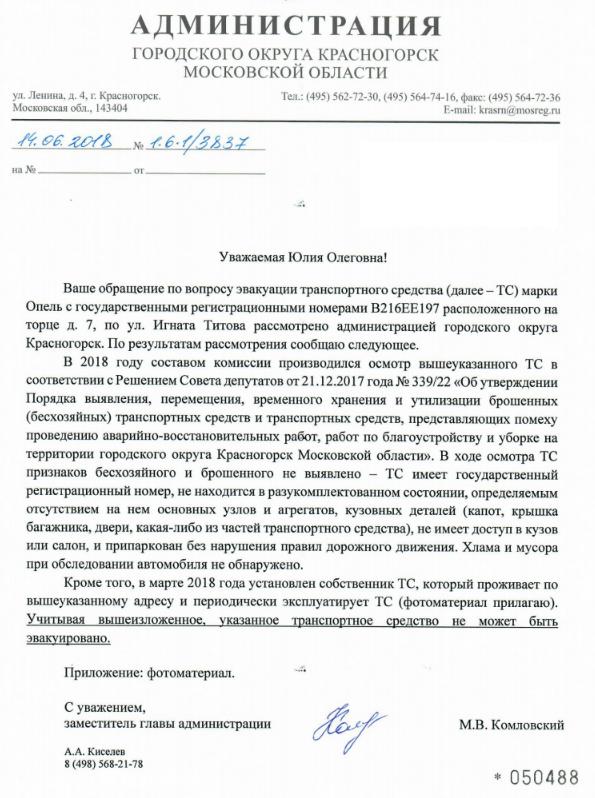 АДМИНИСТРАЦИЯ
ГОРОДСКОГО ОКРУГА КРАСНОГОРСК
МОСКОВСКОЙ ОБЛАСТИ

ул. Ленина, д. 4, г. Красногорск. Московская обл., 143404

Тел.: (495) 562-72-30, (495) 564-74-16, факс: (495) 564-72-36
E-mail: krasrn@mosreg.ru

14.06.2018 № 1.6-1/3837

на № ______ от ______

Уважаемая Юлия Олеговна!

Ваше обращение по вопросу эвакуации транспортного средства (далее – ТС) марки Опель с государственными регистрационными номерами В216ЕЕ197 расположенного на торце д. 7, по ул. Игната Титова рассмотрено администрацией городского округа Красногорск. По результатам рассмотрения сообщаю следующее.

В 2018 году составом комиссии производился осмотр вышеуказанного ТС в соответствии с Решением Совета депутатов от 21.12.2017 года № 339/22 «Об утверждении Порядка выявления, перемещения, временного хранения и утилизации брошенных (бесхозяйных) транспортных средств и транспортных средств, представляющих помеху проведению аварийно-восстановительных работ, работ по благоустройству и уборке на территории городского округа Красногорск Московской области». В ходе осмотра ТС признаков бесхозяйного и брошенного не выявлено – ТС имеет государственный регистрационный номер, не находится в разукомплектованном состоянии, определяемым отсутствием на нем основных узлов и агрегатов, кузовных деталей (капот, крышка багажника, двери, какая-либо из частей транспортного средства), не имеет доступ в кузов или салон, и припаркован без нарушения правил дорожного движения. Хлама и мусора при обследовании автомобиля не обнаружено.

Кроме того, в марте 2018 года установлен собственник ТС, который проживает по вышеуказанному адресу и периодически эксплуатирует ТС (фотоматериал прилагаю). Учитывая вышеизложенное, указанное транспортное средство не может быть эвакуировано.

Приложение: фотоматериал.

С уважением,
заместитель главы администрации

М.В. Комловский

А.А. Киселев
8 (498) 568-21-78

* 050488